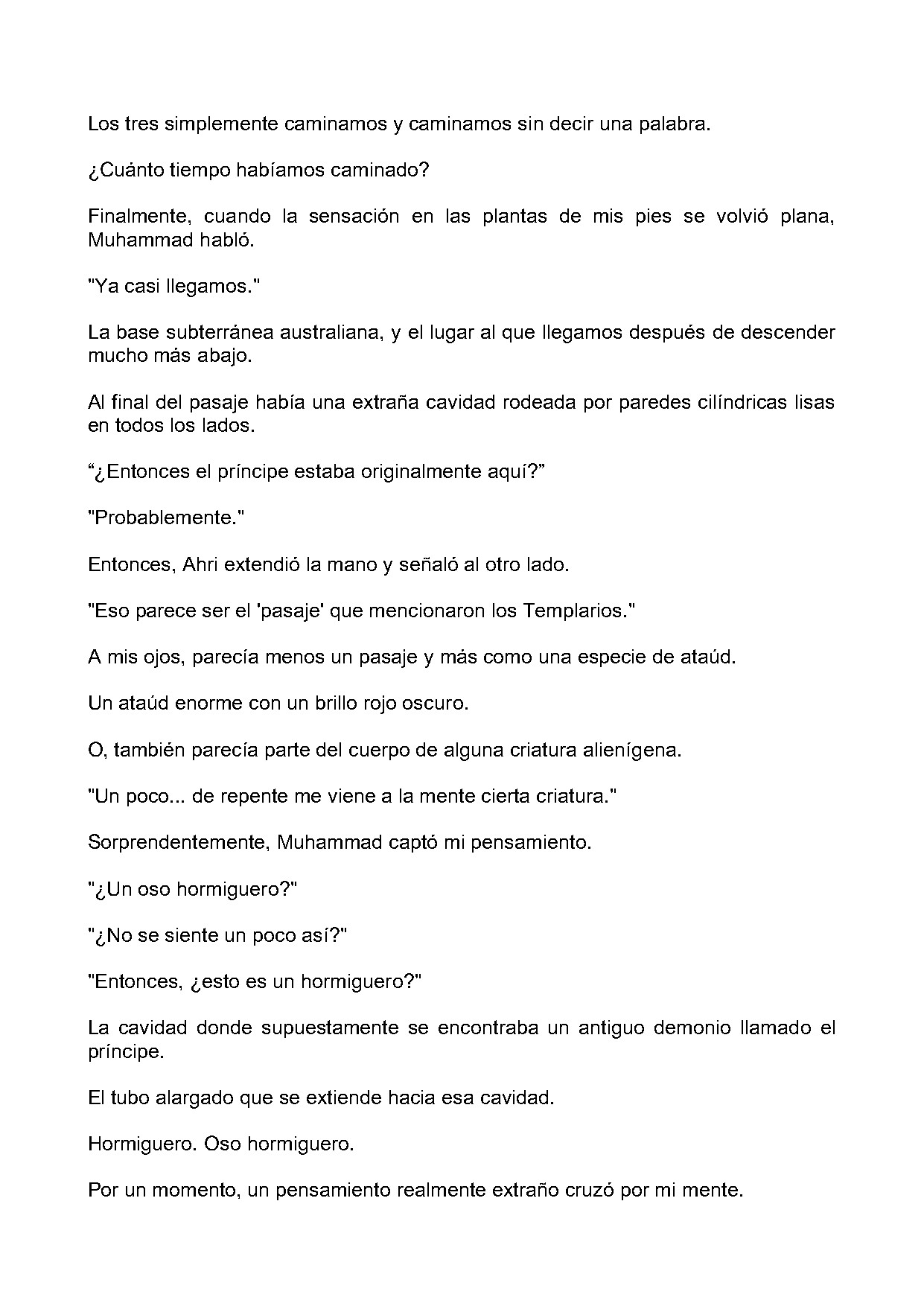 Los tres simplemente caminamos y caminamos sin decir una palabra.

¿Cuánto tiempo habíamos caminado?

Finalmente, cuando la sensación en las plantas de mis pies se volvió plana, Muhammad habló.

"Ya casi llegamos."

La base subterránea australiana, y el lugar al que llegamos después de descender mucho más abajo.

Al final del pasaje había una extraña cavidad rodeada por paredes cilíndricas lisas en todos los lados.

“¿Entonces el príncipe estaba originalmente aquí?”

"Probablemente."

Entonces, Ahri extendió la mano y señaló al otro lado.

"Eso parece ser el 'pasaje' que mencionaron los Templarios."

A mis ojos, parecía menos un pasaje y más como una especie de ataúd.

Un ataúd enorme con un brillo rojo oscuro.

O, también parecía parte del cuerpo de alguna criatura alienígena.

"Un poco... de repente me viene a la mente cierta criatura."

Sorprendentemente, Muhammad captó mi pensamiento.

"¿Un oso hormiguero?"

"¿No se siente un poco así?"

"Entonces, ¿esto es un hormiguero?"

La cavidad donde supuestamente se encontraba un antiguo demonio llamado el príncipe.

El tubo alargado que se extiende hacia esa cavidad.

Hormiguero. Oso hormiguero.

Por un momento, un pensamiento realmente extraño cruzó por mi mente.